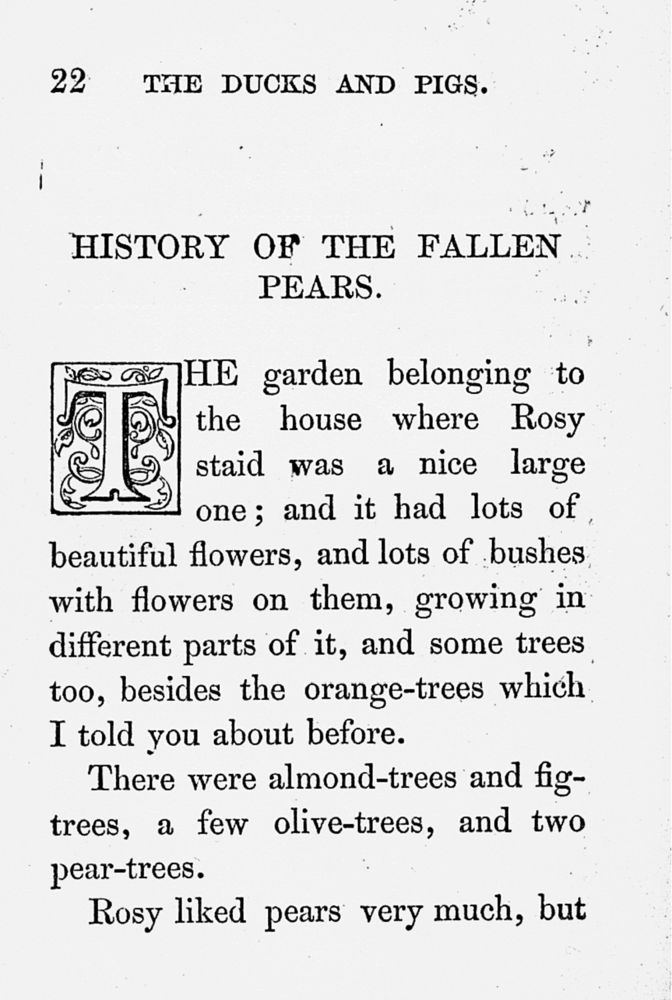 22 THE DUCKS AND PIGS.

HISTORY OF THE FALLEN PEARS.

THE garden belonging to the house where Rosy staid was a nice large one; and it had lots of beautiful flowers, and lots of bushes with flowers on them, growing in different parts of it, and some trees too, besides the orange-trees which I told you about before.

There were almond-trees and fig-trees, a few olive-trees, and two pear-trees.

Rosy liked pears very much, but